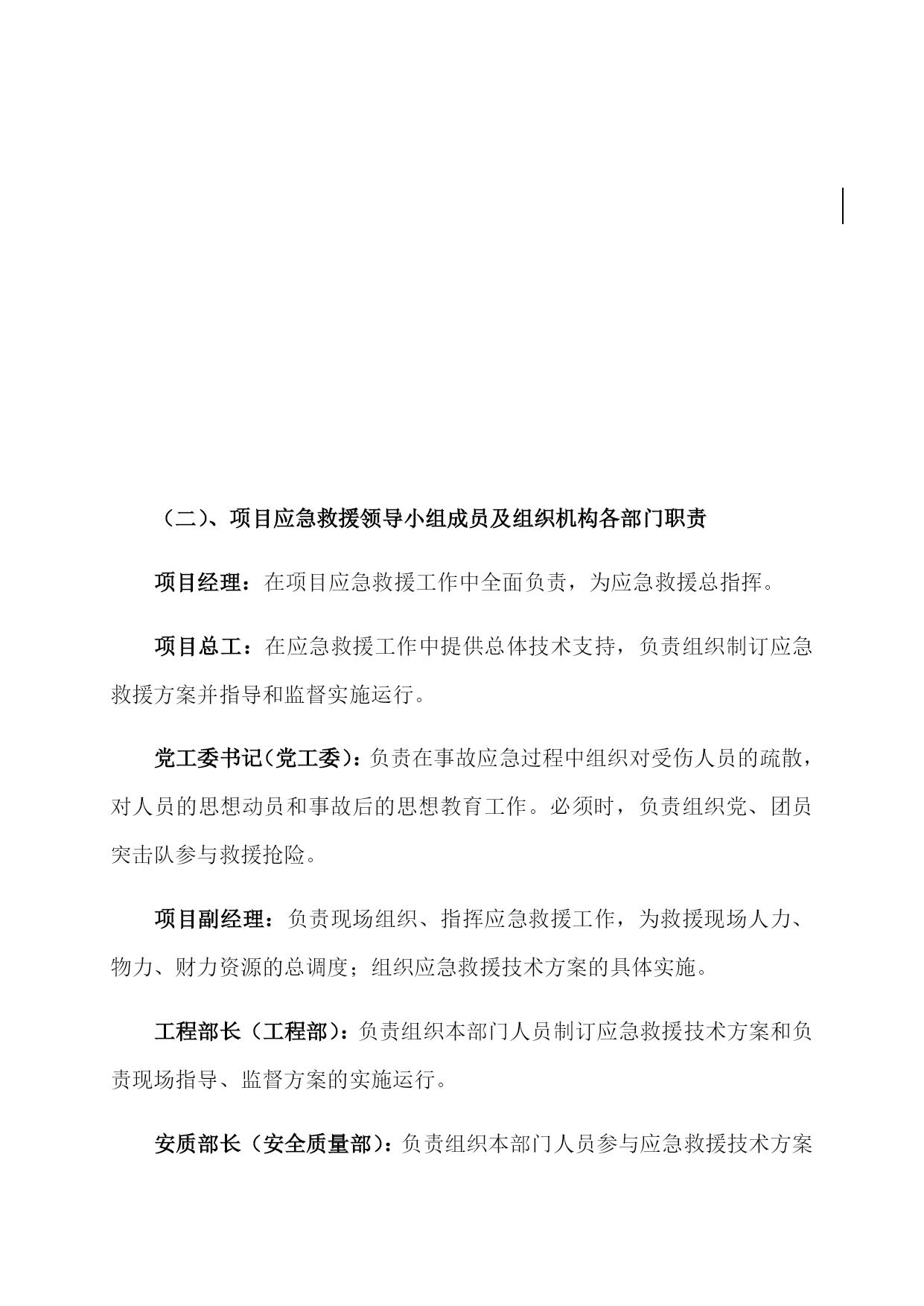 （二）、项目应急救援领导小组成员及组织机构各部门职责

项目经理：在项目应急救援工作中全面负责，为应急救援总指挥。

项目总工：在应急救援工作中提供总体技术支持，负责组织制订应急救援方案并指导和监督实施运行。

党工委书记（党工委）：负责在事故应急过程中组织对受伤人员的疏散，对人员的思想动员和事故后的思想教育工作。必须时，负责组织党、团员突击队参与救援抢险。

项目副经理：负责现场组织、指挥应急救援工作，为救援现场人力、物力、财力资源的总调度；组织应急救援技术方案的具体实施。

工程部长（工程部）：负责组织本部门人员制订应急救援技术方案和负责现场指导、监督方案的实施运行。

安质部长（安全质量部）：负责组织本部门人员参与应急救援技术方案